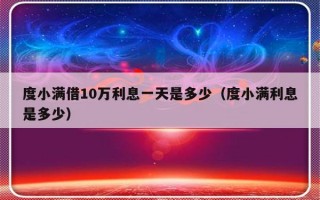 度小满借10万利息一天是多少（度小满利息是多少）